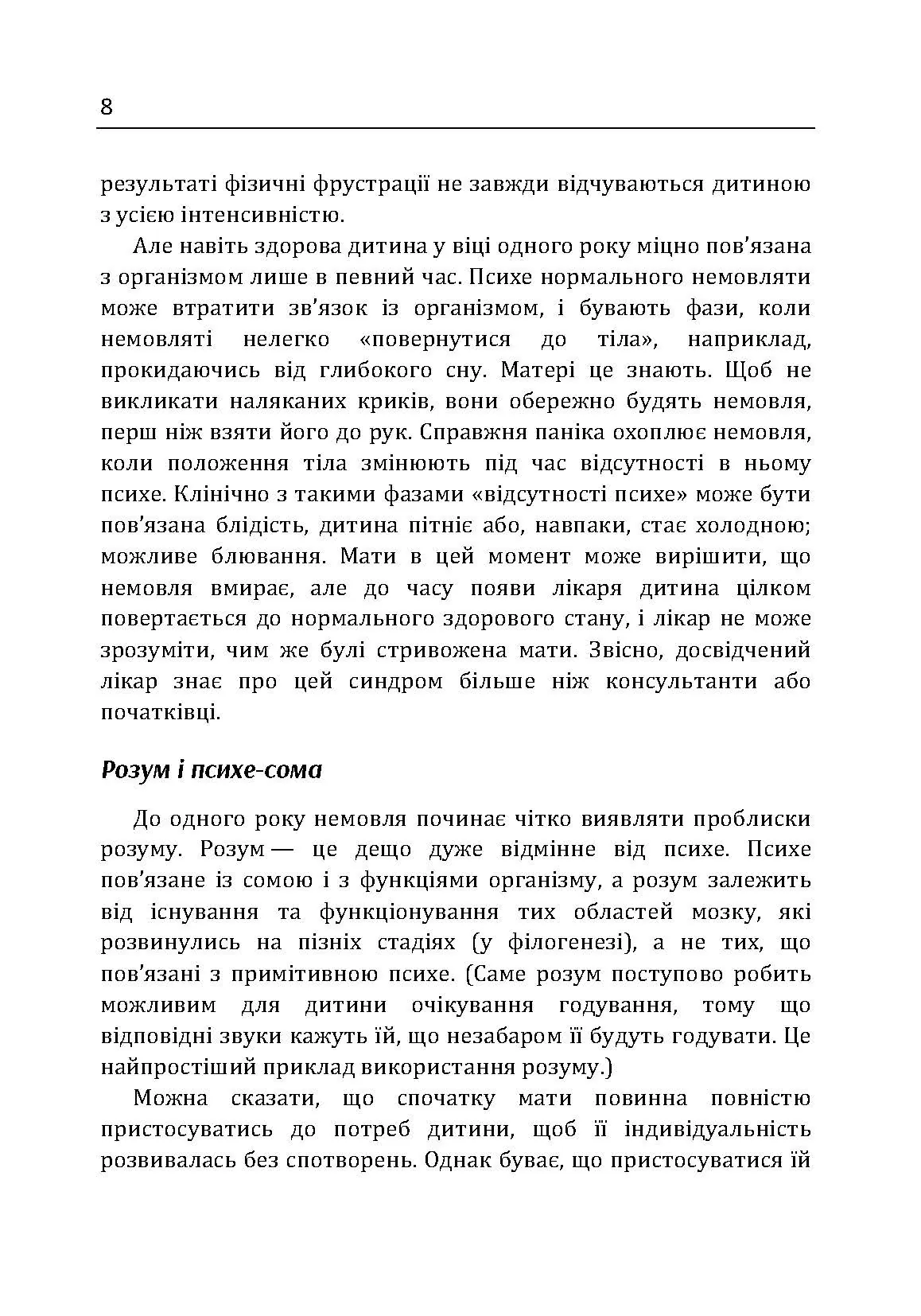 8

результаті фізичні фрустрації не завжди відчуваються дитиною з усією інтенсивністю.

Але навіть здорова дитина у віці одного року міцно пов'язана з організмом лише в певний час. Психе нормального немовляти може втратити зв'язок із організмом, і бувають фази, коли немовляті нелегко «повернутися до тіла», наприклад, прокидаючись від глибокого сну. Матері це знають. Щоб не викликати наляканих криків, вони обережно будять немовля, перш ніж взяти його до рук. Справжня паніка охоплює немовля, коли положення тіла змінюють під час відсутності в ньому психе. Клінічно з такими фазами «відсутності психе» може бути пов'язана блідість, дитина пітніє або, навпаки, стає холодною; можливе блювання. Мати в цей момент може вирішити, що немовля вмирає, але до часу появи лікаря дитина цілком повертається до нормального здорового стану, і лікар не може зрозуміти, чим же булі стривожена мати. Звісно, досвідчений лікар знає про цей синдром більше ніж консультанти або початківці.

Розум і психе-сома

До одного року немовля починає чітко виявляти проблиски розуму. Розум — це дещо дуже відмінне від психе. Психе пов'язане із сомою і з функціями організму, а розум залежить від існування та функціонування тих областей мозку, які розвинулись на пізніх стадіях (у філогенезі), а не тих, що пов'язані з примітивною психе. (Саме розум поступово робить можливим для дитини очікування годування, тому що відповідні звуки кажуть їй, що незабаром її будуть годувати. Це найпростіший приклад використання розуму.)

Можна сказати, що спочатку мати повинна повністю пристосуватись до потреб дитини, щоб її індивідуальність розвивалась без спотворень. Однак буває, що пристосуватися їй